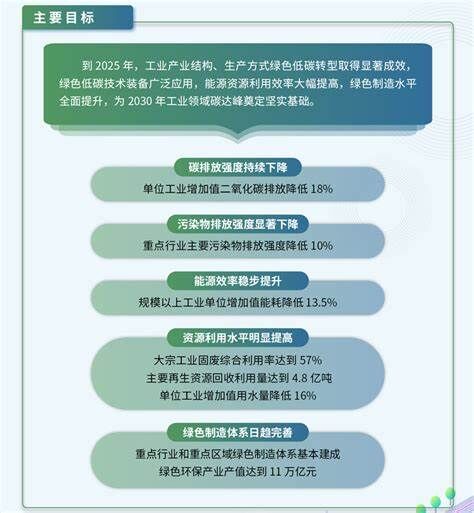 主要目标

到 2025 年，工业产业结构、生产方式绿色低碳转型取得显著成效，绿色低碳技术装备广泛应用，能源资源利用效率大幅提高，绿色制造水平全面提升，为 2030 年工业领域碳达峰奠定坚实基础。

碳排放强度持续下降

单位工业增加值二氧化碳排放降低 18%

污染物排放强度显著下降

重点行业主要污染物排放强度降低 10%

能源效率稳步提升

规模以上工业单位增加值能耗降低 13.5%

资源利用水平明显提高

大宗工业固废综合利用率达到 57%
主要再生资源回收利用量达到 4.8 亿吨
单位工业增加值用水量降低 16%

绿色制造体系日趋完善

重点行业和重点区域绿色制造体系基本建成
绿色环保产业产值达到 11 万亿元